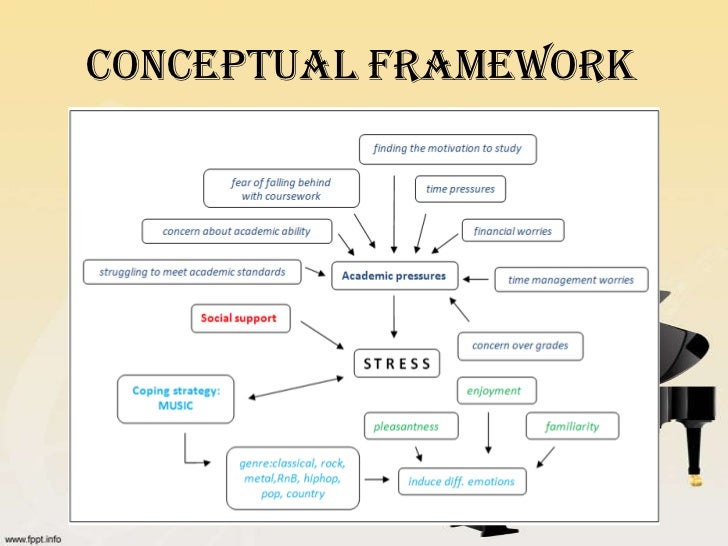 CONCEPTUAL FRAMEWORK

finding the motivation to study

fear of falling behind with coursework

time pressures

concern about academic ability

financial worries

struggling to meet academic standards

Academic pressures

time management worries

Social support

concern over grades

STRESS

Coping strategy: MUSIC

enjoyment

pleasantness

familiarity

genre:classical, rock, metal,RnB, hiphop, pop, country

induce diff. emotions

www.fppt.info